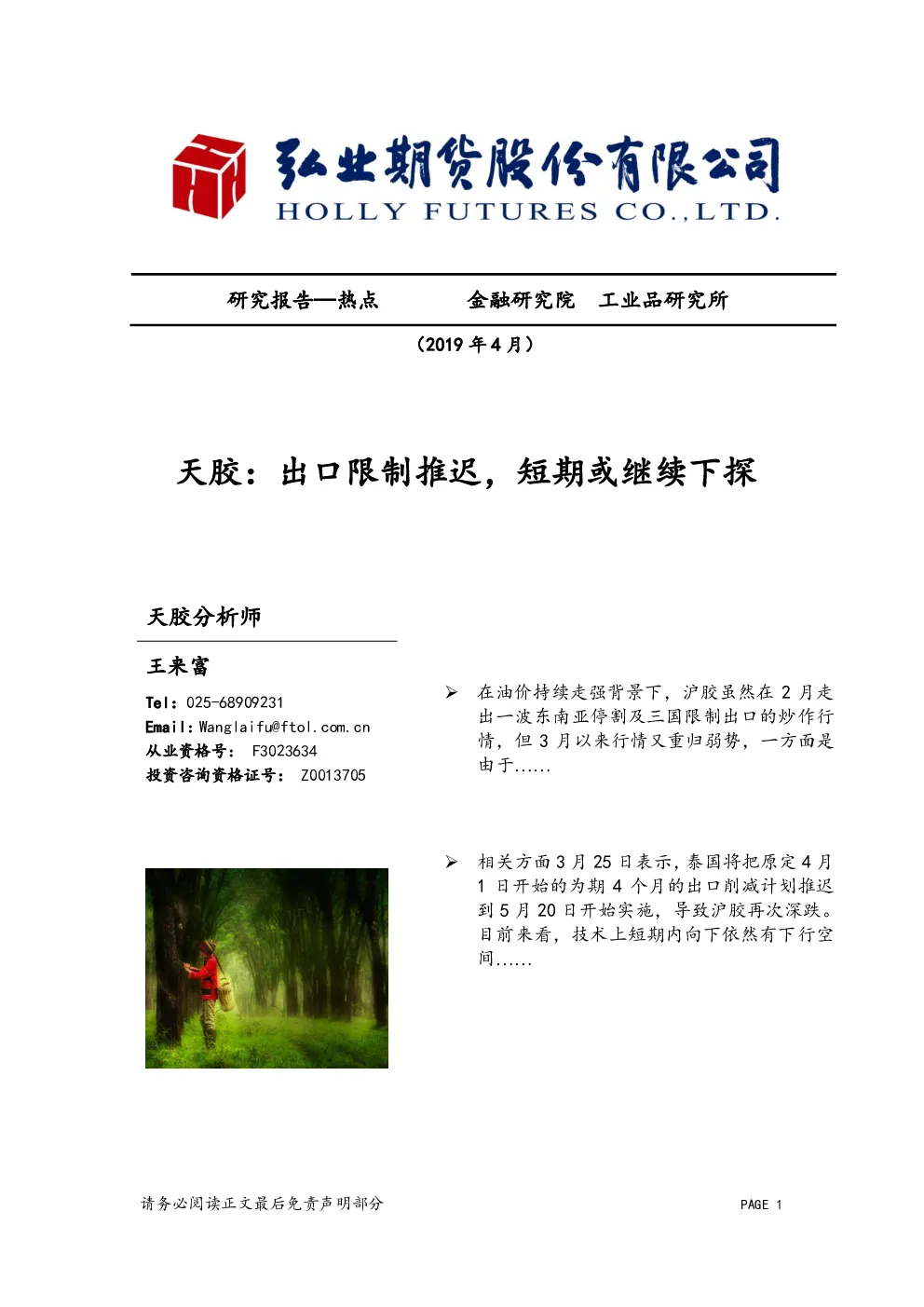 弘业期货股份有限公司
HOLLY FUTURES CO.,LTD.

研究报告—热点　　金融研究院　工业品研究所

（2019 年 4 月）

天胶：出口限制推迟，短期或继续下探

天胶分析师

王来富

Tel：025-68909231
Email：Wanglaifu@ftol.com.cn
从业资格号： F3023634
投资咨询资格证号： Z0013705

➢ 在油价持续走强背景下，沪胶虽然在 2 月走出一波东南亚停割及三国限制出口的炒作行情，但 3 月以来行情又重归弱势，一方面是由于......

➢ 相关方面 3 月 25 日表示，泰国将把原定 4 月 1 日开始的为期 4 个月的出口削减计划推迟到 5 月 20 日开始实施，导致沪胶再次深跌。目前来看，技术上短期内向下依然有下行空间......

请务必阅读正文最后免责声明部分

PAGE 1